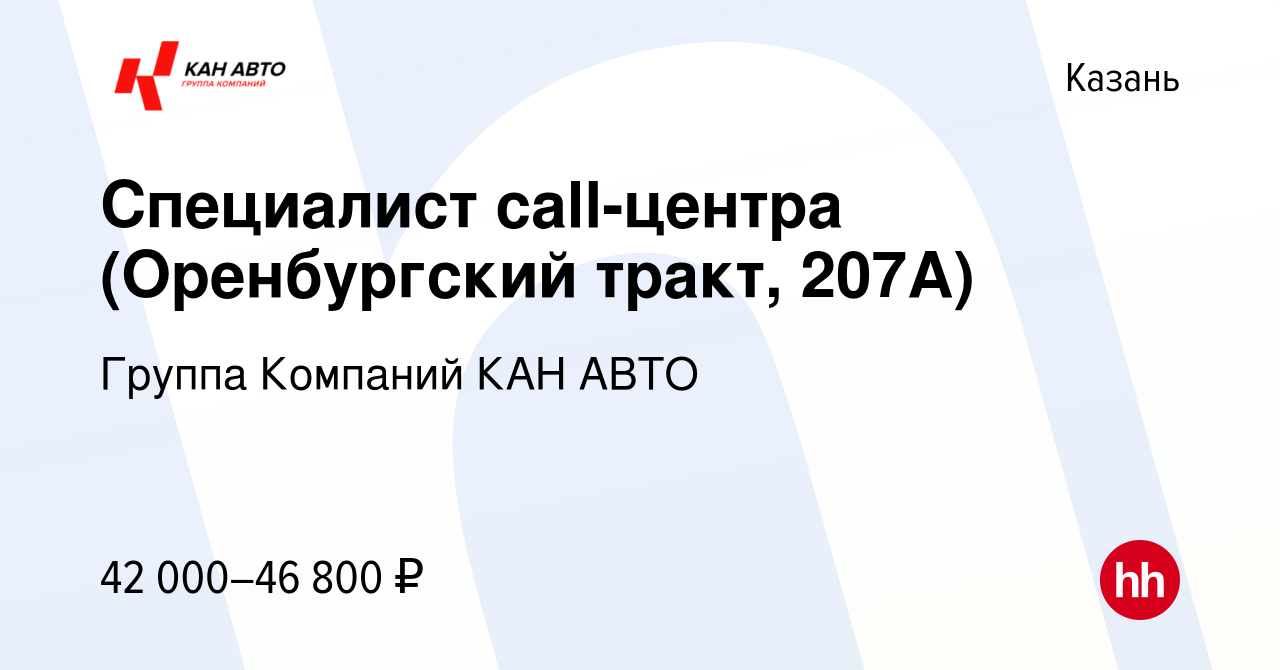 КАН АВТО
ГРУППА КОМПАНИЙ

Казань

Специалист call-центра (Оренбургский тракт, 207А)

Группа Компаний КАН АВТО

42 000–46 800 ₽

hh